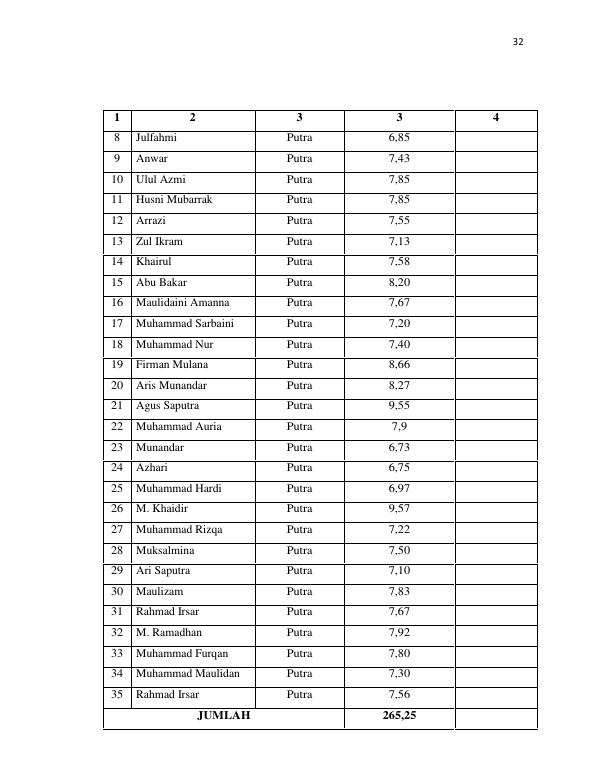 32

| 1 | 2 | 3 | 3 | 4 |
|---|---|---|---|---|
| 8 | Julfahmi | Putra | 6,85 | |
| 9 | Anwar | Putra | 7,43 | |
| 10 | Ulul Azmi | Putra | 7,85 | |
| 11 | Husni Mubarrak | Putra | 7,85 | |
| 12 | Arrazi | Putra | 7,55 | |
| 13 | Zul Ikram | Putra | 7,13 | |
| 14 | Khairul | Putra | 7,58 | |
| 15 | Abu Bakar | Putra | 8,20 | |
| 16 | Maulidaini Amanna | Putra | 7,67 | |
| 17 | Muhammad Sarbaini | Putra | 7,20 | |
| 18 | Muhammad Nur | Putra | 7,40 | |
| 19 | Firman Mulana | Putra | 8,66 | |
| 20 | Aris Munandar | Putra | 8,27 | |
| 21 | Agus Saputra | Putra | 9,55 | |
| 22 | Muhammad Auria | Putra | 7,9 | |
| 23 | Munandar | Putra | 6,73 | |
| 24 | Azhari | Putra | 6,75 | |
| 25 | Muhammad Hardi | Putra | 6,97 | |
| 26 | M. Khaidir | Putra | 9,57 | |
| 27 | Muhammad Rizqa | Putra | 7,22 | |
| 28 | Muksalmina | Putra | 7,50 | |
| 29 | Ari Saputra | Putra | 7,10 | |
| 30 | Maulizam | Putra | 7,83 | |
| 31 | Rahmad Irsar | Putra | 7,67 | |
| 32 | M. Ramadhan | Putra | 7,92 | |
| 33 | Muhammad Furqan | Putra | 7,80 | |
| 34 | Muhammad Maulidan | Putra | 7,30 | |
| 35 | Rahmad Irsar | Putra | 7,56 | |
| JUMLAH | | | 265,25 | |